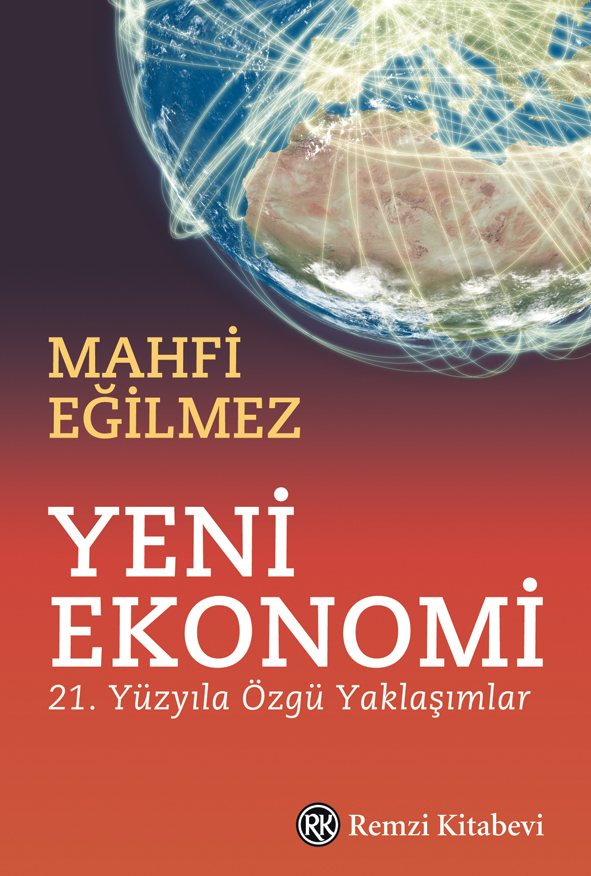 MAHFİ EĞİLMEZ

YENİ EKONOMİ

21. Yüzyıla Özgü Yaklaşımlar

RK Remzi Kitabevi